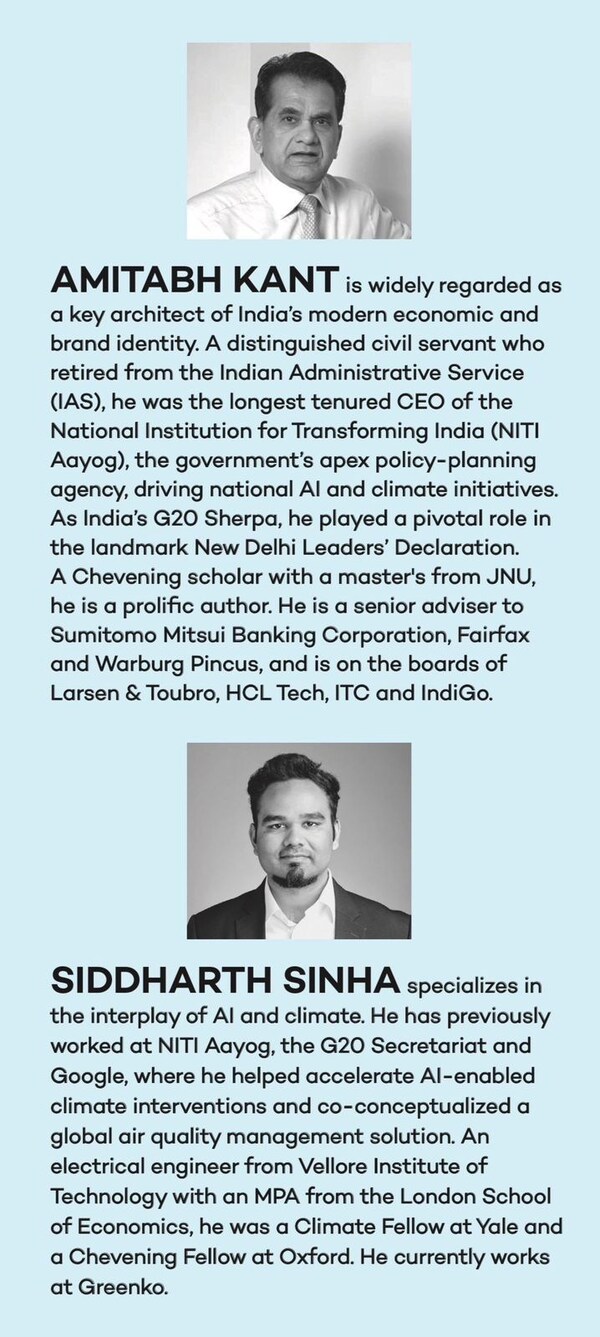 AMITABH KANT is widely regarded as a key architect of India's modern economic and brand identity. A distinguished civil servant who retired from the Indian Administrative Service (IAS), he was the longest tenured CEO of the National Institution for Transforming India (NITI Aayog), the government's apex policy-planning agency, driving national AI and climate initiatives. As India's G20 Sherpa, he played a pivotal role in the landmark New Delhi Leaders' Declaration. A Chevening scholar with a master's from JNU, he is a prolific author. He is a senior adviser to Sumitomo Mitsui Banking Corporation, Fairfax and Warburg Pincus, and is on the boards of Larsen & Toubro, HCL Tech, ITC and IndiGo.

SIDDHARTH SINHA specializes in the interplay of AI and climate. He has previously worked at NITI Aayog, the G20 Secretariat and Google, where he helped accelerate AI-enabled climate interventions and co-conceptualized a global air quality management solution. An electrical engineer from Vellore Institute of Technology with an MPA from the London School of Economics, he was a Climate Fellow at Yale and a Chevening Fellow at Oxford. He currently works at Greenko.